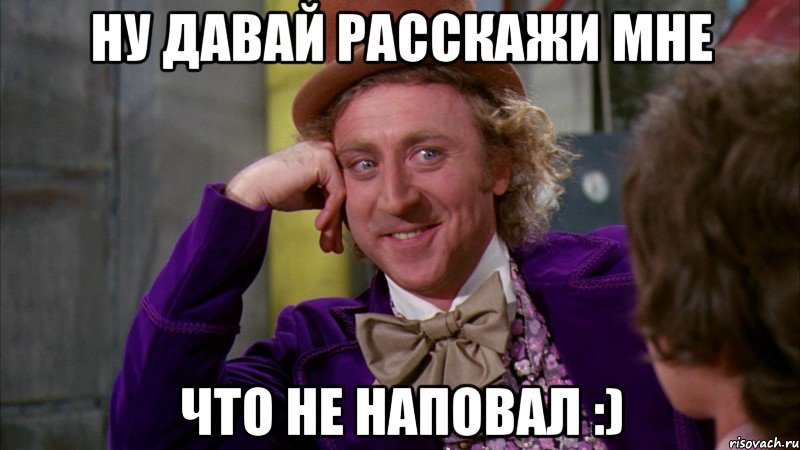 НУ ДАВАЙ РАССКАЖИ МНЕ

ЧТО НЕ НАПОВАЛ :)

risovach.ru